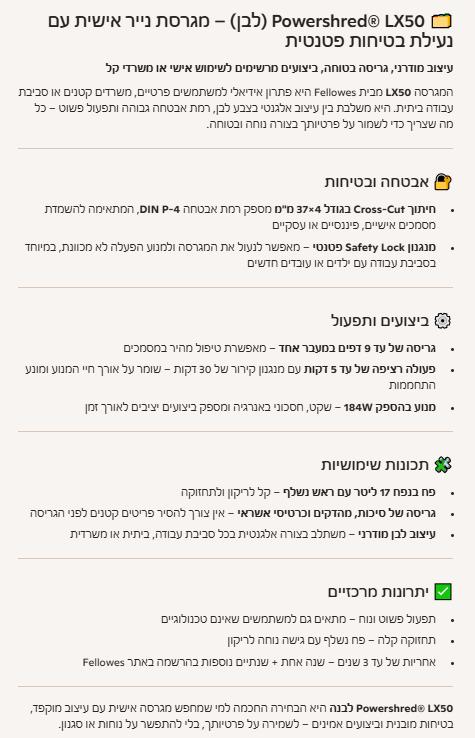 Powershred® LX50 (לבן) – מגרסת נייר אישית עם נעילת בטיחות פטנטית

עיצוב מודרני, גריסה בטוחה, ביצועים מרשימים לשימוש אישי או משרדי קל

המגרסה LX50 מבית Fellowes היא פתרון אידיאלי למשתמשים פרטיים, משרדים קטנים או סביבת עבודה ביתית. היא משלבת בין עיצוב אלגנטי בצבע לבן, רמת אבטחה גבוהה ותפעול פשוט – כל מה שצריך כדי לשמור על פרטיותך בצורה נוחה ובטוחה.

אבטחה ובטיחות

• חיתוך Cross-Cut בגודל 4×37 מ"מ מספק רמת אבטחה DIN P-4, המתאימה להשמדת מסמכים אישיים, פיננסיים או עסקיים
• מנגנון Safety Lock פטנטי – מאפשר לנעול את המגרסה ולמנוע הפעלה לא מכוונת, במיוחד בסביבת עבודה עם ילדים או עובדים חדשים

ביצועים ותפעול

• גריסה של עד 9 דפים במעבר אחד – מאפשרת טיפול מהיר במסמכים
• פעולה רציפה של עד 5 דקות עם מנגנון קירור של 30 דקות – שומר על אורך חיי המנוע ומונע התחממות
• מנוע בהספק 184W – שקט, חסכוני באנרגיה ומספק ביצועים יציבים לאורך זמן

תכונות שימושיות

• פח בנפח 17 ליטר עם ראש נשלף – קל לריקון ולתחזוקה
• גריסה של סיכות, מהדקים וכרטיסי אשראי – אין צורך להסיר פריטים קטנים לפני הגריסה
• עיצוב לבן מודרני – משתלב בצורה אלגנטית בכל סביבת עבודה, ביתית או משרדית

יתרונות מרכזיים

• תפעול פשוט ונוח – מתאים גם למשתמשים שאינם טכנולוגיים
• תחזוקה קלה – פח נשלף עם גישה נוחה לריקון
• אחריות של עד 3 שנים – שנה אחת + שנתיים נוספות בהרשמה באתר Fellowes

Powershred® LX50 לבנה היא הבחירה החכמה למי שמחפש מגרסה אישית עם עיצוב מוקפד, בטיחות מובנית וביצועים אמינים – לשמירה על פרטיותך, בלי להתפשר על נוחות או סגנון.